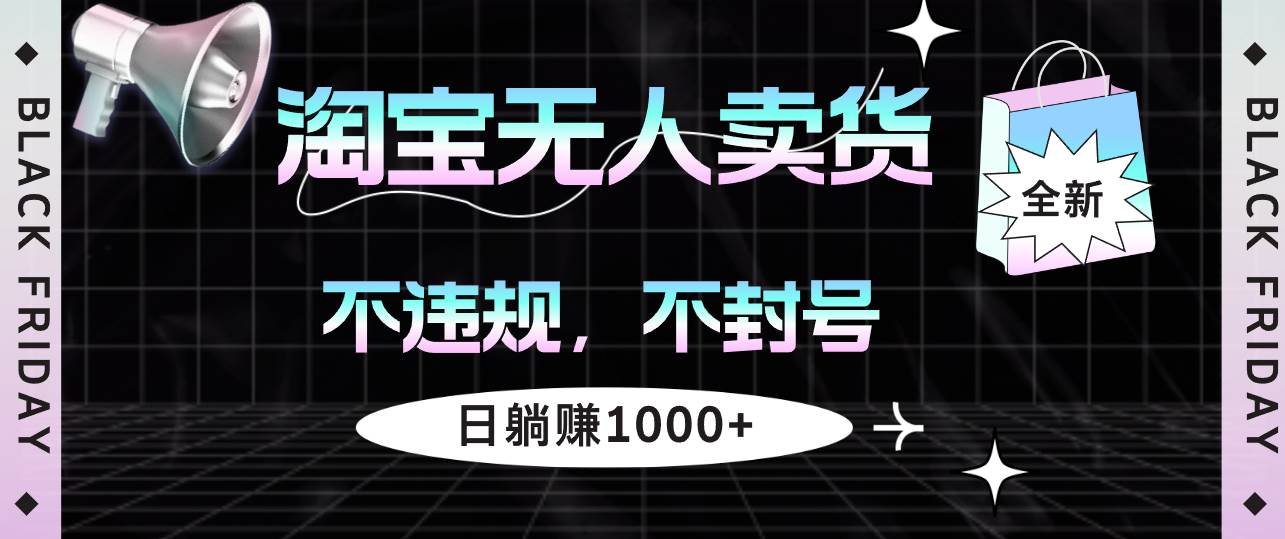 BLACK FRIDAY

淘宝无人卖货

全新

不违规，不封号

日躺赚1000+

BLACK FRIDAY